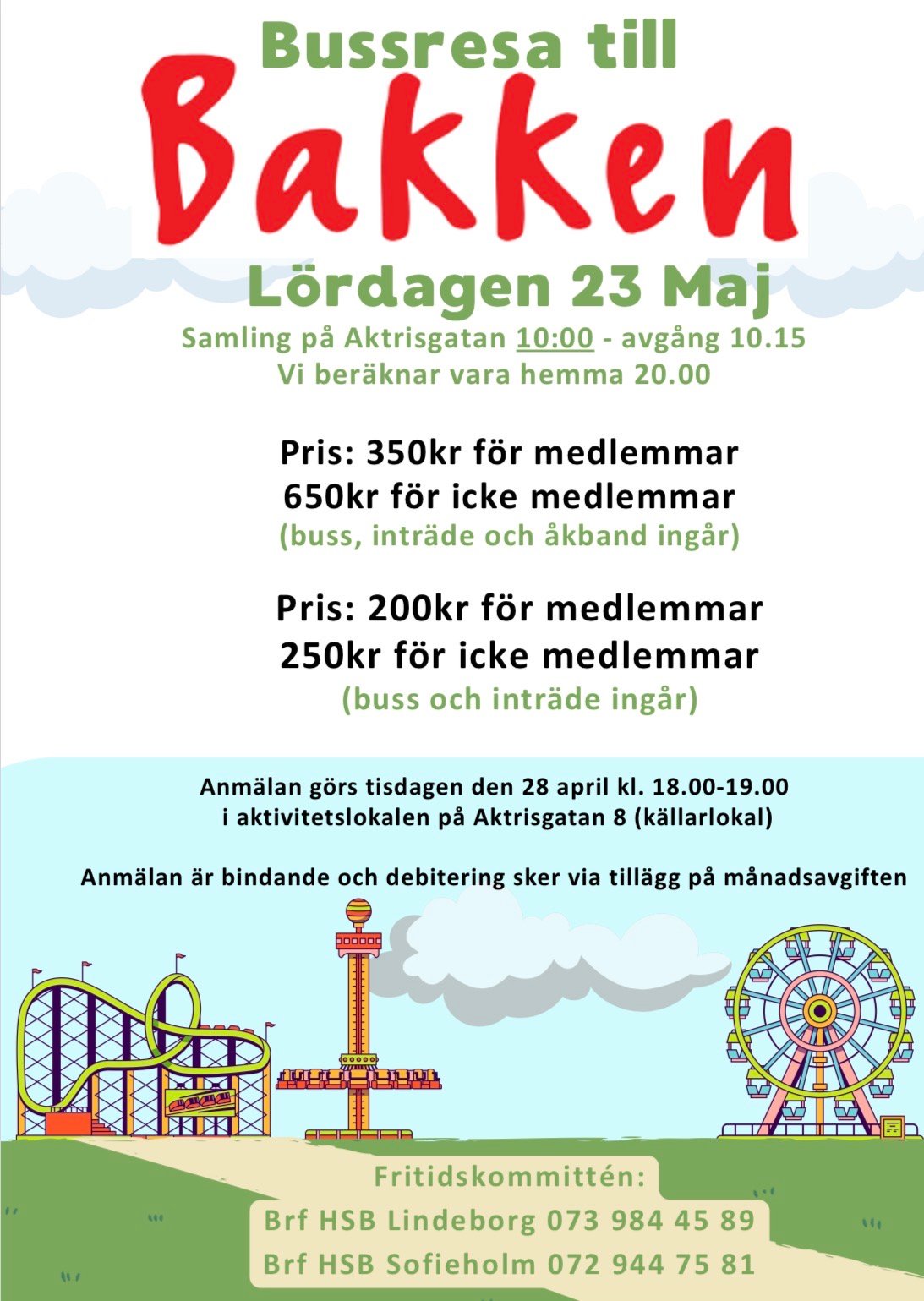 Bussresa till

Bakken

Lördagen 23 Maj

Samling på Aktrisgatan 10:00 - avgång 10.15
Vi beräknar vara hemma 20.00

Pris: 350kr för medlemmar
650kr för icke medlemmar
(buss, inträde och åkband ingår)

Pris: 200kr för medlemmar
250kr för icke medlemmar
(buss och inträde ingår)

Anmälan görs tisdagen den 28 april kl. 18.00-19.00
i aktivitetslokalen på Aktrisgatan 8 (källarlokal)

Anmälan är bindande och debitering sker via tillägg på månadsavgiften

Fritidskommittén:
Brf HSB Lindeborg 073 984 45 89
Brf HSB Sofieholm 072 944 75 81